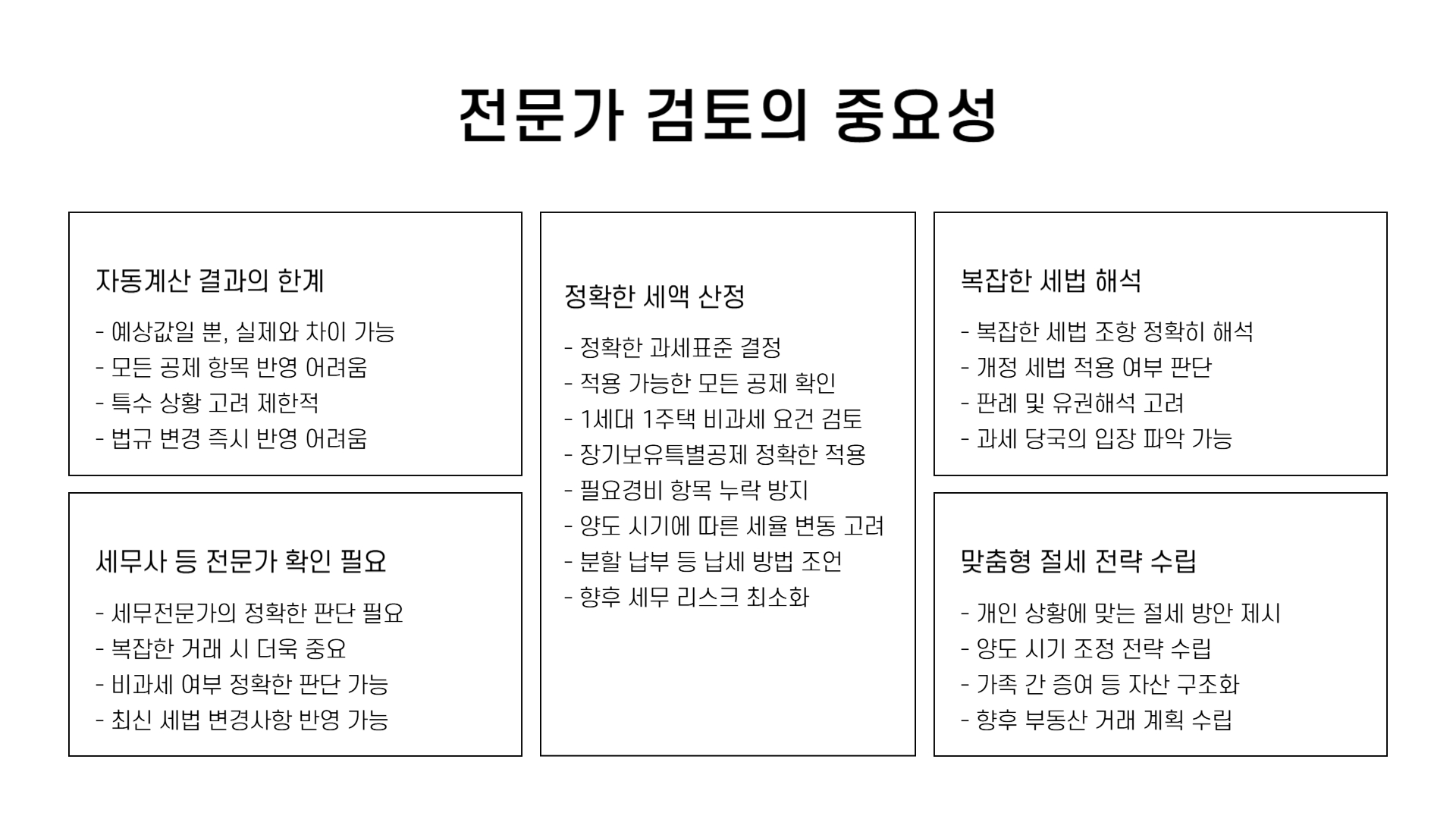 전문가 검토의 중요성

자동계산 결과의 한계

- 예상값일 뿐, 실제와 차이 가능
- 모든 공제 항목 반영 어려움
- 특수 상황 고려 제한적
- 법규 변경 즉시 반영 어려움

세무사 등 전문가 확인 필요

- 세무전문가의 정확한 판단 필요
- 복잡한 거래 시 더욱 중요
- 비과세 여부 정확한 판단 가능
- 최신 세법 변경사항 반영 가능

정확한 세액 산정

- 정확한 과세표준 결정
- 적용 가능한 모든 공제 확인
- 1세대 1주택 비과세 요건 검토
- 장기보유특별공제 정확한 적용
- 필요경비 항목 누락 방지
- 양도 시기에 따른 세율 변동 고려
- 분할 납부 등 납세 방법 조언
- 향후 세무 리스크 최소화

복잡한 세법 해석

- 복잡한 세법 조항 정확히 해석
- 개정 세법 적용 여부 판단
- 판례 및 유권해석 고려
- 과세 당국의 입장 파악 가능

맞춤형 절세 전략 수립

- 개인 상황에 맞는 절세 방안 제시
- 양도 시기 조정 전략 수립
- 가족 간 증여 등 자산 구조화
- 향후 부동산 거래 계획 수립